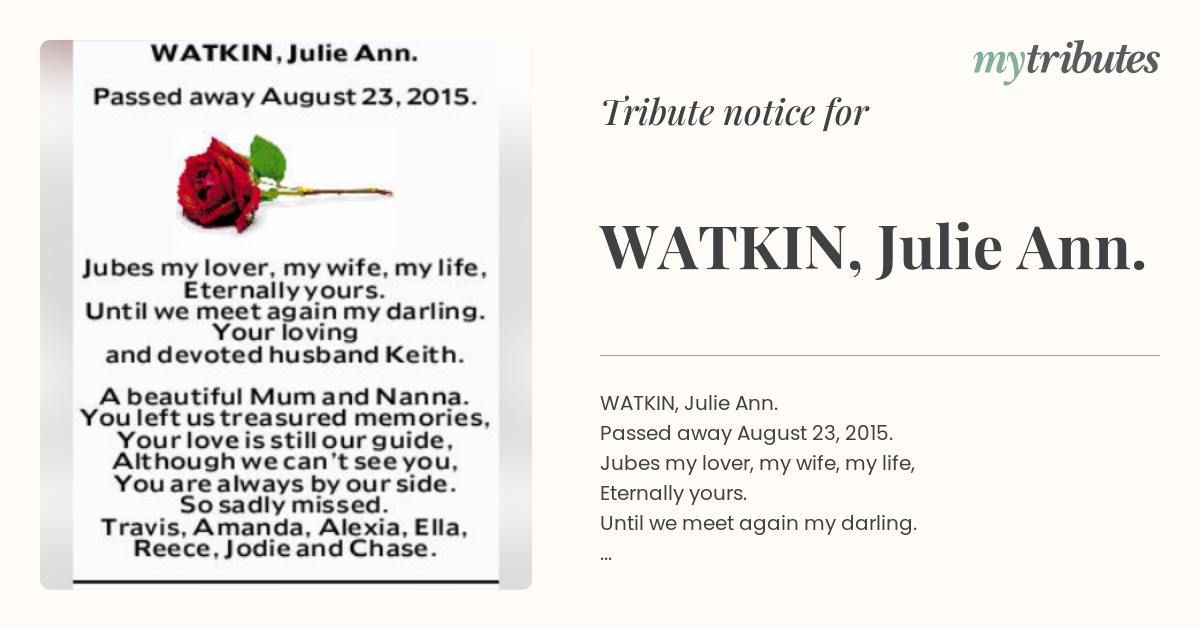 WATKIN, Julie Ann.

Passed away August 23, 2015.

Jubes my lover, my wife, my life,
Eternally yours.
Until we meet again my darling.
Your loving
and devoted husband Keith.

A beautiful Mum and Nanna.
You left us treasured memories,
Your love is still our guide,
Although we can't see you,
You are always by our side.
So sadly missed.
Travis, Amanda, Alexia, Ella,
Reece, Jodie and Chase.

mytributes

Tribute notice for

WATKIN, Julie Ann.

WATKIN, Julie Ann.
Passed away August 23, 2015.
Jubes my lover, my wife, my life,
Eternally yours.
Until we meet again my darling.
...